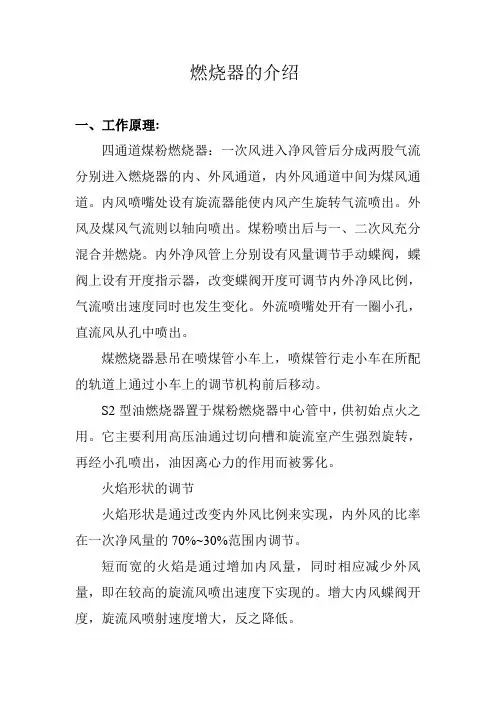 燃烧器的介绍

一、工作原理:

四通道煤粉燃烧器：一次风进入净风管后分成两股气流分别进入燃烧器的内、外风通道，内外风通道中间为煤风通道。内风喷嘴处设有旋流器能使内风产生旋转气流喷出。外风及煤风气流则以轴向喷出。煤粉喷出后与一、二次风充分混合并燃烧。内外净风管上分别设有风量调节手动蝶阀，蝶阀上设有开度指示器，改变蝶阀开度可调节内外净风比例，气流喷出速度同时也发生变化。外流喷嘴处开有一圈小孔，直流风从孔中喷出。

煤燃烧器悬吊在喷煤管小车上，喷煤管行走小车在所配的轨道上通过小车上的调节机构前后移动。

S2 型油燃烧器置于煤粉燃烧器中心管中，供初始点火之用。它主要利用高压油通过切向槽和旋流室产生强烈旋转，再经小孔喷出，油因离心力的作用而被雾化。

火焰形状的调节

火焰形状是通过改变内外风比例来实现，内外风的比率在一次净风量的 70%~30%范围内调节。

短而宽的火焰是通过增加内风量，同时相应减少外风量，即在较高的旋流风喷出速度下实现的。增大内风蝶阀开度，旋流风喷射速度增大，反之降低。